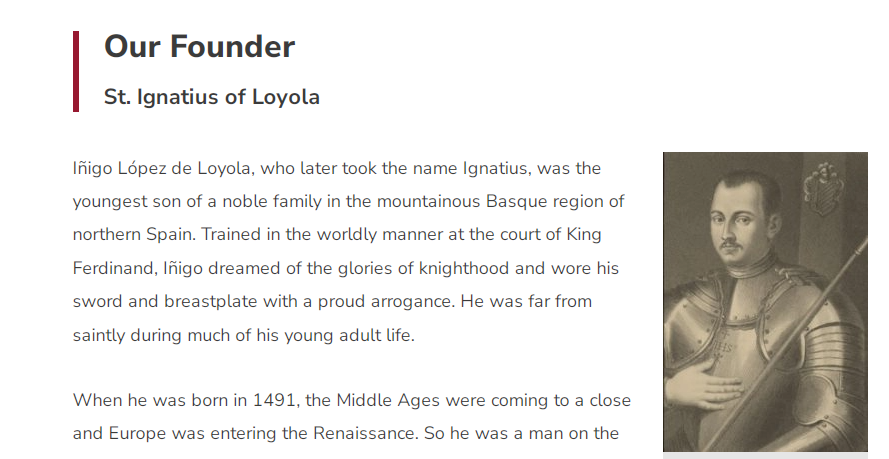 Our Founder

St. Ignatius of Loyola

Iñigo López de Loyola, who later took the name Ignatius, was the youngest son of a noble family in the mountainous Basque region of northern Spain. Trained in the worldly manner at the court of King Ferdinand, Iñigo dreamed of the glories of knighthood and wore his sword and breastplate with a proud arrogance. He was far from saintly during much of his young adult life.

When he was born in 1491, the Middle Ages were coming to a close and Europe was entering the Renaissance. So he was a man on the